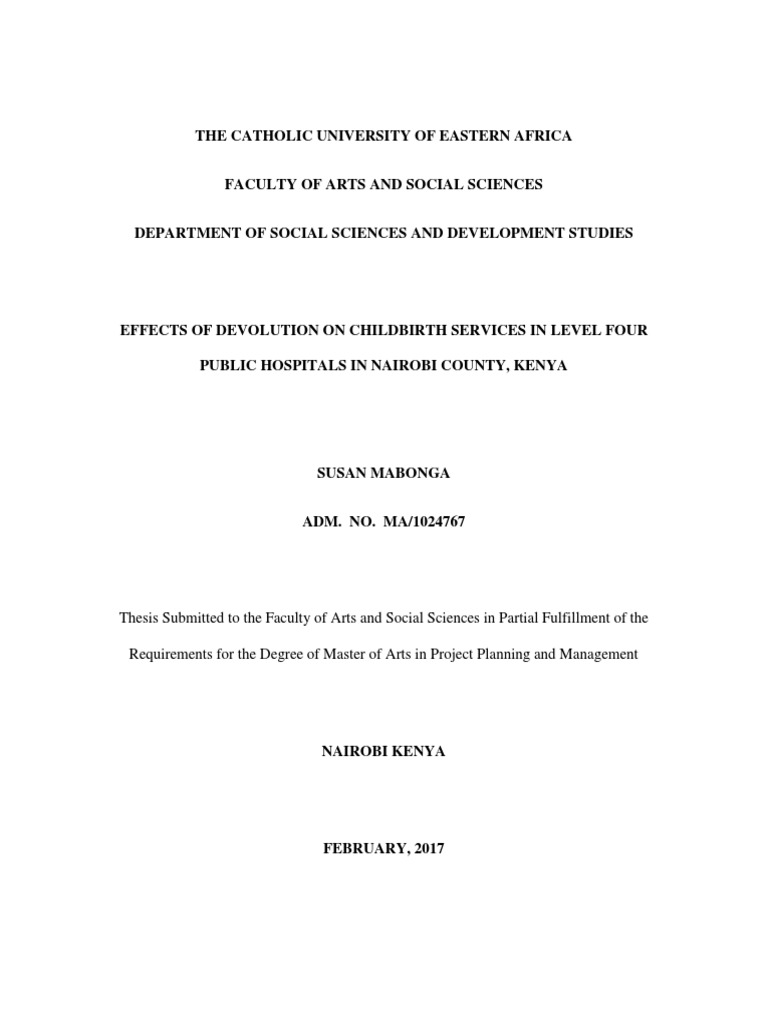 THE CATHOLIC UNIVERSITY OF EASTERN AFRICA

FACULTY OF ARTS AND SOCIAL SCIENCES

DEPARTMENT OF SOCIAL SCIENCES AND DEVELOPMENT STUDIES

EFFECTS OF DEVOLUTION ON CHILDBIRTH SERVICES IN LEVEL FOUR PUBLIC HOSPITALS IN NAIROBI COUNTY, KENYA

SUSAN MABONGA

ADM. NO. MA/1024767

Thesis Submitted to the Faculty of Arts and Social Sciences in Partial Fulfillment of the Requirements for the Degree of Master of Arts in Project Planning and Management

NAIROBI KENYA

FEBRUARY, 2017